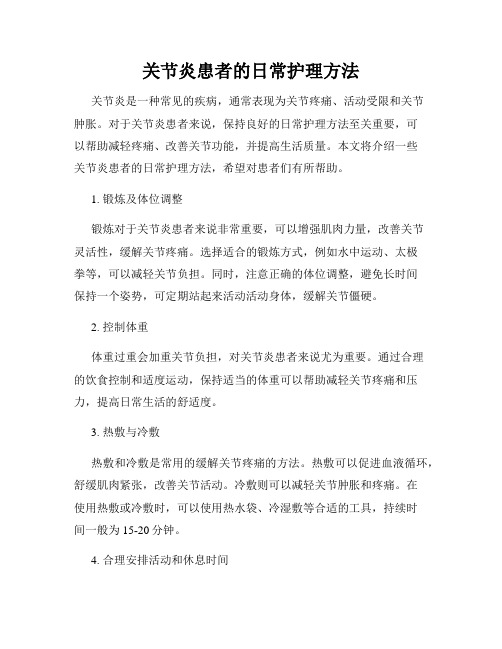 关节炎患者的日常护理方法

关节炎是一种常见的疾病，通常表现为关节疼痛、活动受限和关节肿胀。对于关节炎患者来说，保持良好的日常护理方法至关重要，可以帮助减轻疼痛、改善关节功能，并提高生活质量。本文将介绍一些关节炎患者的日常护理方法，希望对患者们有所帮助。

1. 锻炼及体位调整

锻炼对于关节炎患者来说非常重要，可以增强肌肉力量，改善关节灵活性，缓解关节疼痛。选择适合的锻炼方式，例如水中运动、太极拳等，可以减轻关节负担。同时，注意正确的体位调整，避免长时间保持一个姿势，可定期站起来活动活动身体，缓解关节僵硬。

2. 控制体重

体重过重会加重关节负担，对关节炎患者来说尤为重要。通过合理的饮食控制和适度运动，保持适当的体重可以帮助减轻关节疼痛和压力，提高日常生活的舒适度。

3. 热敷与冷敷

热敷和冷敷是常用的缓解关节疼痛的方法。热敷可以促进血液循环，舒缓肌肉紧张，改善关节活动。冷敷则可以减轻关节肿胀和疼痛。在使用热敷或冷敷时，可以使用热水袋、冷湿敷等合适的工具，持续时间一般为 15-20 分钟。

4. 合理安排活动和休息时间